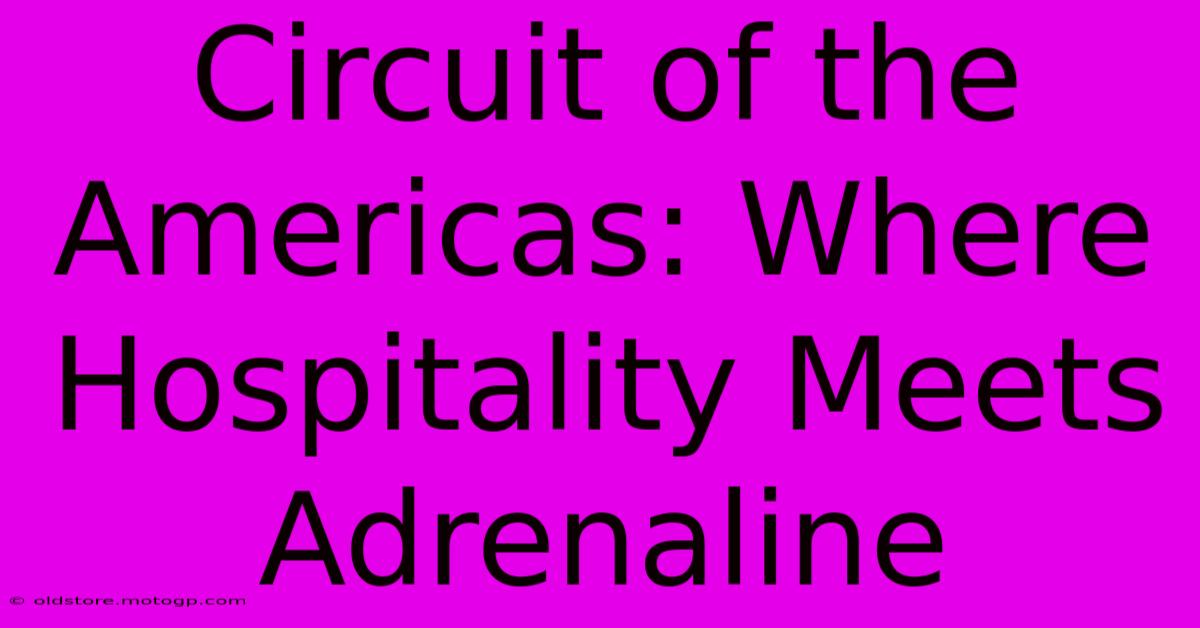 Circuit of the Americas: Where Hospitality Meets Adrenaline

© oldstore.motogp.com